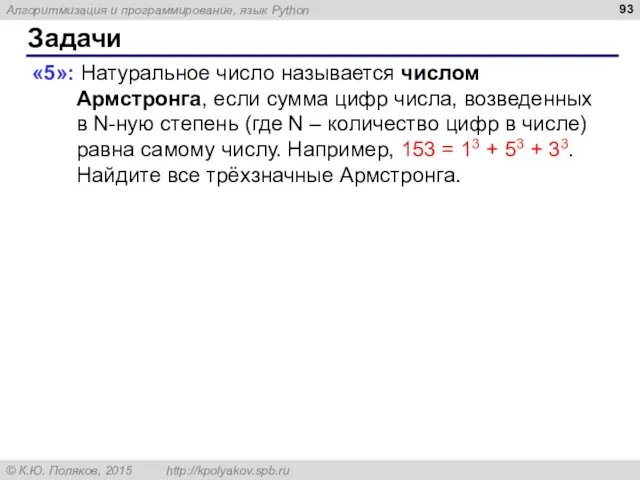 Алгоритмизация и программирование, язык Python

93

Задачи

«5»: Натуральное число называется числом Армстронга, если сумма цифр числа, возведенных в N-ную степень (где N – количество цифр в числе) равна самому числу. Например, $153 = 1^3 + 5^3 + 3^3$. Найдите все трёхзначные Армстронга.

© К.Ю. Поляков, 2015 http://kpolyakov.spb.ru